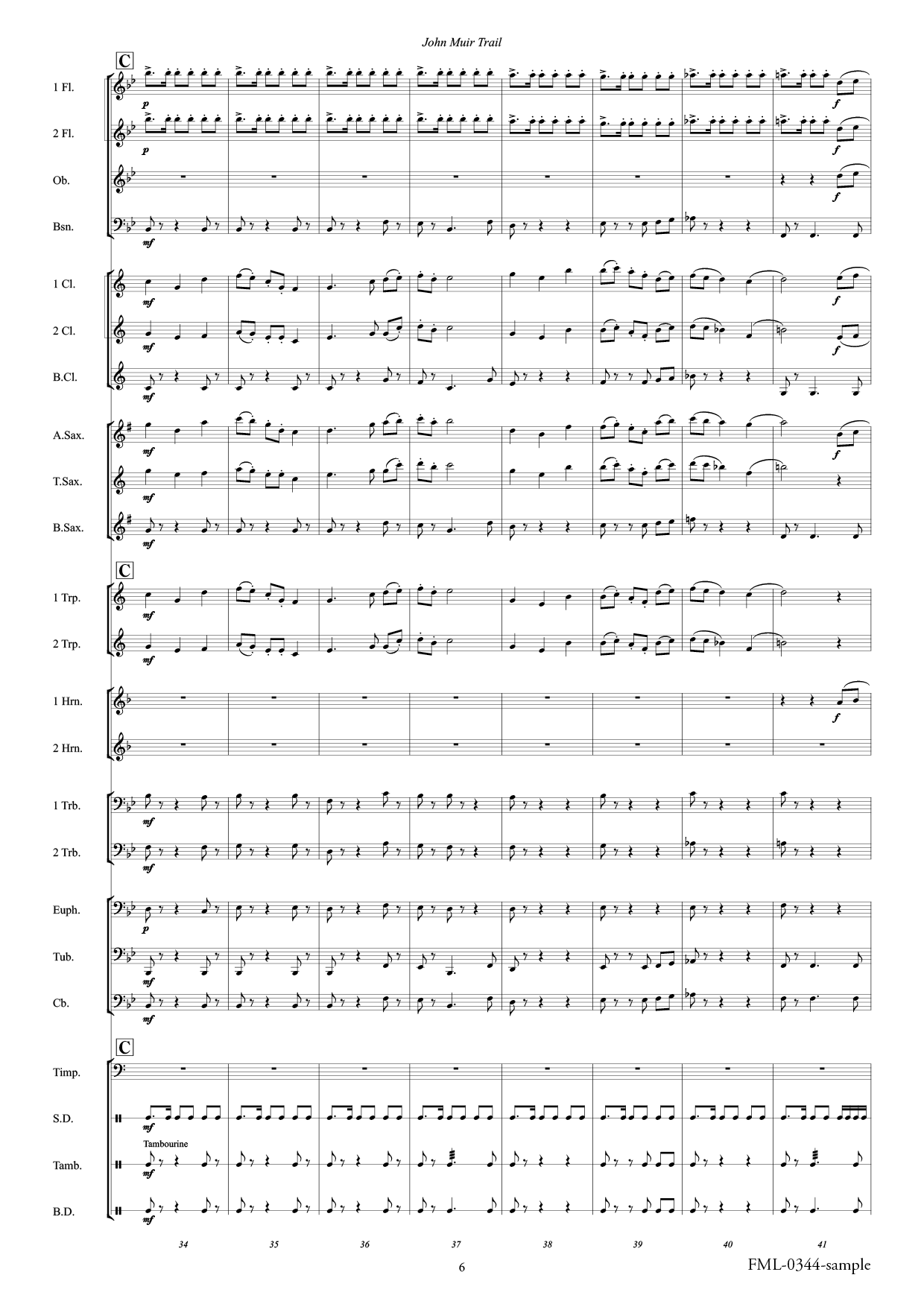 John Muir Trail

C

1 Fl.
p
f

2 Fl.
p
f

Ob.
f

Bsn.
mf

1 Cl.
mf
f

2 Cl.
mf
f

B.Cl.
mf

A.Sax.
mf
f

T.Sax.
mf

B.Sax.
mf

C

1 Trp.
mf

2 Trp.
mf

1 Hrn.
f

2 Hrn.

1 Trb.
mf

2 Trb.
mf

Euph.
p

Tub.
mf

Cb.
mf

C

Timp.

S.D.
mf

Tambourine
Tamb.
mf

B.D.
mf

34 35 36 37 38 39 40 41

6

FML-0344-sample